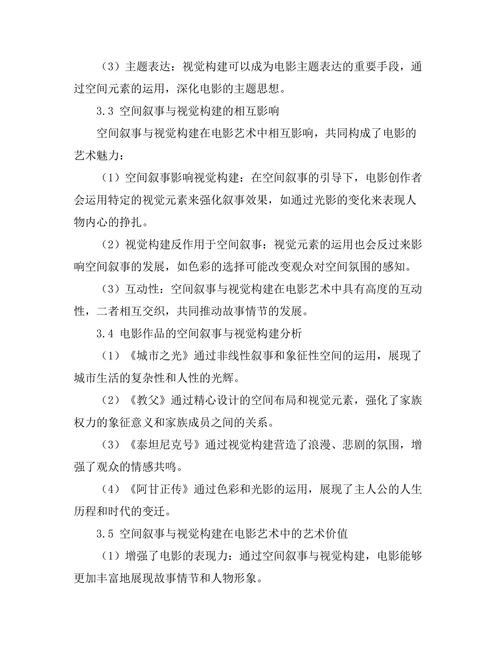 （3）主题表达：视觉构建可以成为电影主题表达的重要手段，通过空间元素的运用，深化电影的主题思想。

3.3 空间叙事与视觉构建的相互影响

空间叙事与视觉构建在电影艺术中相互影响，共同构成了电影的艺术魅力：

（1）空间叙事影响视觉构建：在空间叙事的引导下，电影创作者会运用特定的视觉元素来强化叙事效果，如通过光影的变化来表现人物内心的挣扎。

（2）视觉构建反作用于空间叙事：视觉元素的运用也会反过来影响空间叙事的发展，如色彩的选择可能改变观众对空间氛围的感知。

（3）互动性：空间叙事与视觉构建在电影艺术中具有高度的互动性，二者相互交织，共同推动故事情节的发展。

3.4 电影作品的空间叙事与视觉构建分析

（1）《城市之光》通过非线性叙事和象征性空间的运用，展现了城市生活的复杂性和人性的光辉。

（2）《教父》通过精心设计的空间布局和视觉元素，强化了家族权力的象征意义和家族成员之间的关系。

（3）《泰坦尼克号》通过视觉构建营造了浪漫、悲剧的氛围，增强了观众的情感共鸣。

（4）《阿甘正传》通过色彩和光影的运用，展现了主人公的人生历程和时代的变迁。

3.5 空间叙事与视觉构建在电影艺术中的艺术价值

（1）增强了电影的表现力：通过空间叙事与视觉构建，电影能够更加丰富地展现故事情节和人物形象。